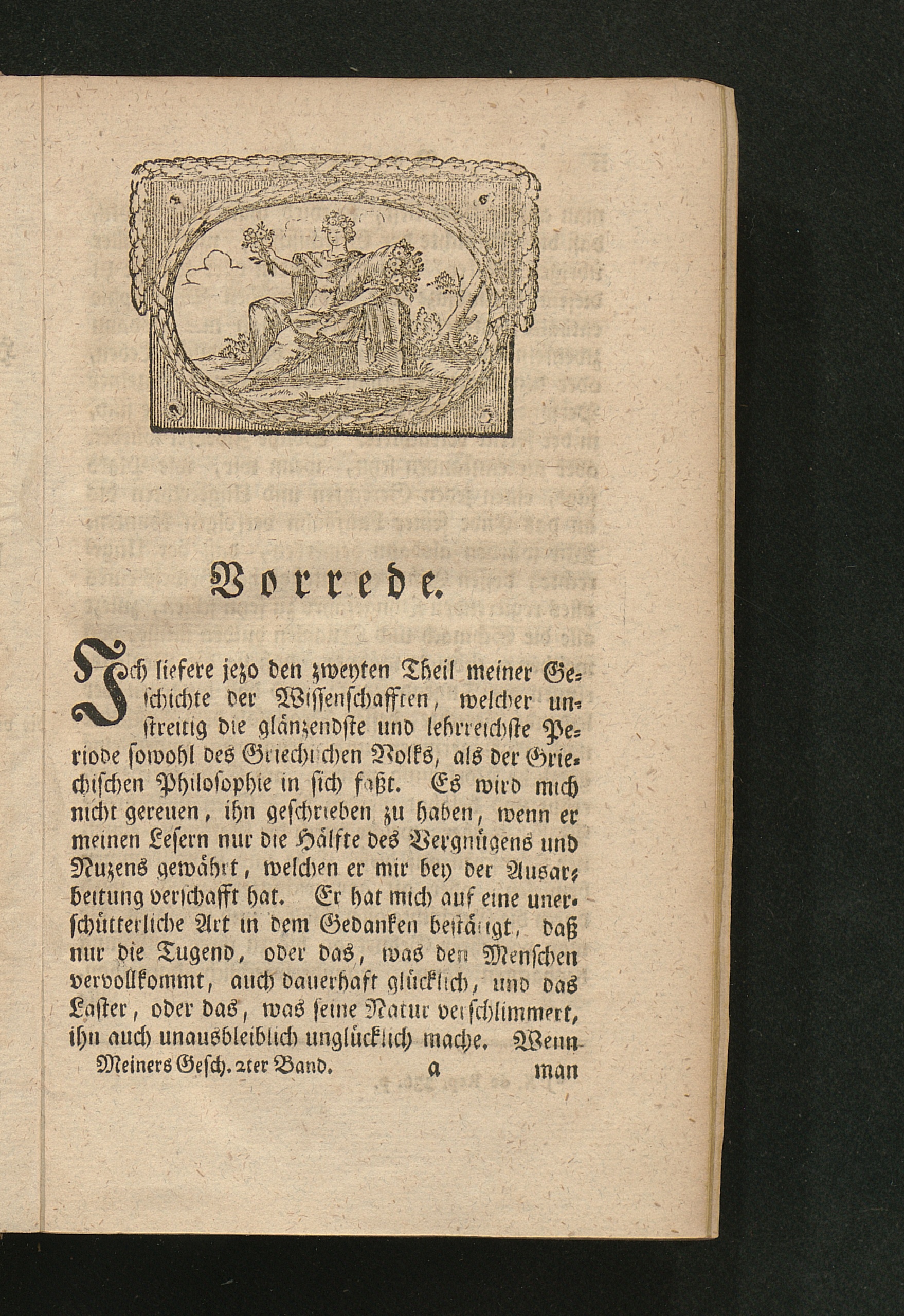 Vorrede.

Ich liefere jezo den zweyten Theil meiner Geschichte der Wissenschafften, welcher unstreitig die glänzendste und lehrreichste Periode sowohl des Griechischen Volks, als der Griechischen Philosophie in sich faßt. Es wird mich nicht gereuen, ihn geschrieben zu haben, wenn er meinen Lesern nur die Hälfte des Vergnügens und Nuzens gewährt, welchen er mir bey der Ausarbeitung verschafft hat. Er hat mich auf eine unerschütterliche Art in dem Gedanken bestätigt, daß nur die Tugend, oder das, was den Menschen vervollkommt, auch dauerhaft glücklich, und das Laster, oder das, was seine Natur verschlimmert, ihn auch unausbleiblich unglücklich mache. Wenn

Meiners Gesch. 2ter Band. a man